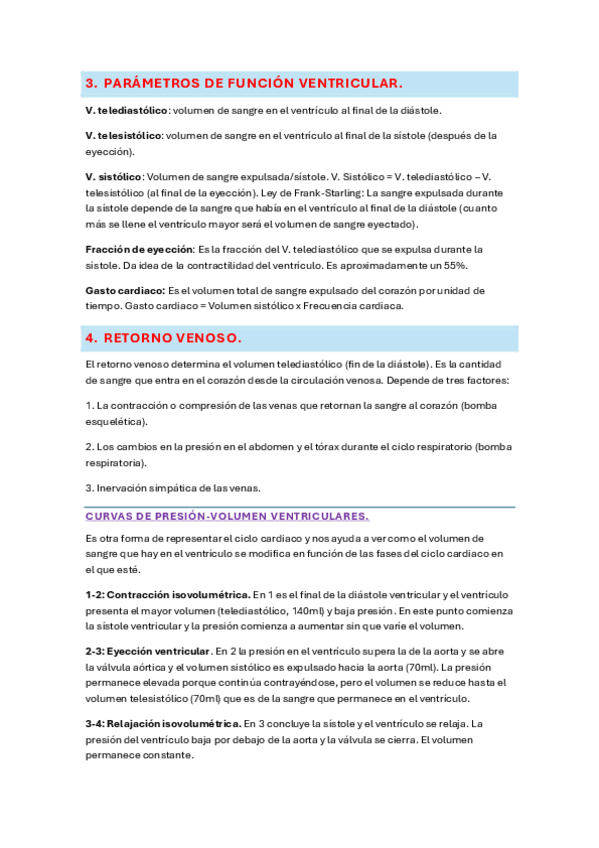 3. PARÁMETROS DE FUNCIÓN VENTRICULAR.

V. telediastólico: volumen de sangre en el ventrículo al final de la diástole.

V. telesistólico: volumen de sangre en el ventrículo al final de la sístole (después de la eyección).

V. sistólico: Volumen de sangre expulsada/sístole. V. Sistólico = V. telediastólico – V. telesistólico (al final de la eyección). Ley de Frank-Starling: La sangre expulsada durante la sístole depende de la sangre que había en el ventrículo al final de la diástole (cuanto más se llene el ventrículo mayor será el volumen de sangre eyectado).

Fracción de eyección: Es la fracción del V. telediastólico que se expulsa durante la sístole. Da idea de la contractilidad del ventrículo. Es aproximadamente un 55%.

Gasto cardiaco: Es el volumen total de sangre expulsado del corazón por unidad de tiempo. Gasto cardiaco = Volumen sistólico x Frecuencia cardiaca.

4. RETORNO VENOSO.

El retorno venoso determina el volumen telediastólico (fin de la diástole). Es la cantidad de sangre que entra en el corazón desde la circulación venosa. Depende de tres factores:

1. La contracción o compresión de las venas que retornan la sangre al corazón (bomba esquelética).

2. Los cambios en la presión en el abdomen y el tórax durante el ciclo respiratorio (bomba respiratoria).

3. Inervación simpática de las venas.

CURVAS DE PRESIÓN-VOLUMEN VENTRICULARES.

Es otra forma de representar el ciclo cardiaco y nos ayuda a ver como el volumen de sangre que hay en el ventrículo se modifica en función de las fases del ciclo cardiaco en el que esté.

1-2: Contracción isovolumétrica. En 1 es el final de la diástole ventricular y el ventrículo presenta el mayor volumen (telediastólico, 140ml) y baja presión. En este punto comienza la sístole ventricular y la presión comienza a aumentar sin que varíe el volumen.

2-3: Eyección ventricular. En 2 la presión en el ventrículo supera la de la aorta y se abre la válvula aórtica y el volumen sistólico es expulsado hacia la aorta (70ml). La presión permanece elevada porque continúa contrayéndose, pero el volumen se reduce hasta el volumen telesistólico (70ml) que es de la sangre que permanece en el ventrículo.

3-4: Relajación isovolumétrica. En 3 concluye la sístole y el ventrículo se relaja. La presión del ventrículo baja por debajo de la aorta y la válvula se cierra. El volumen permanece constante.